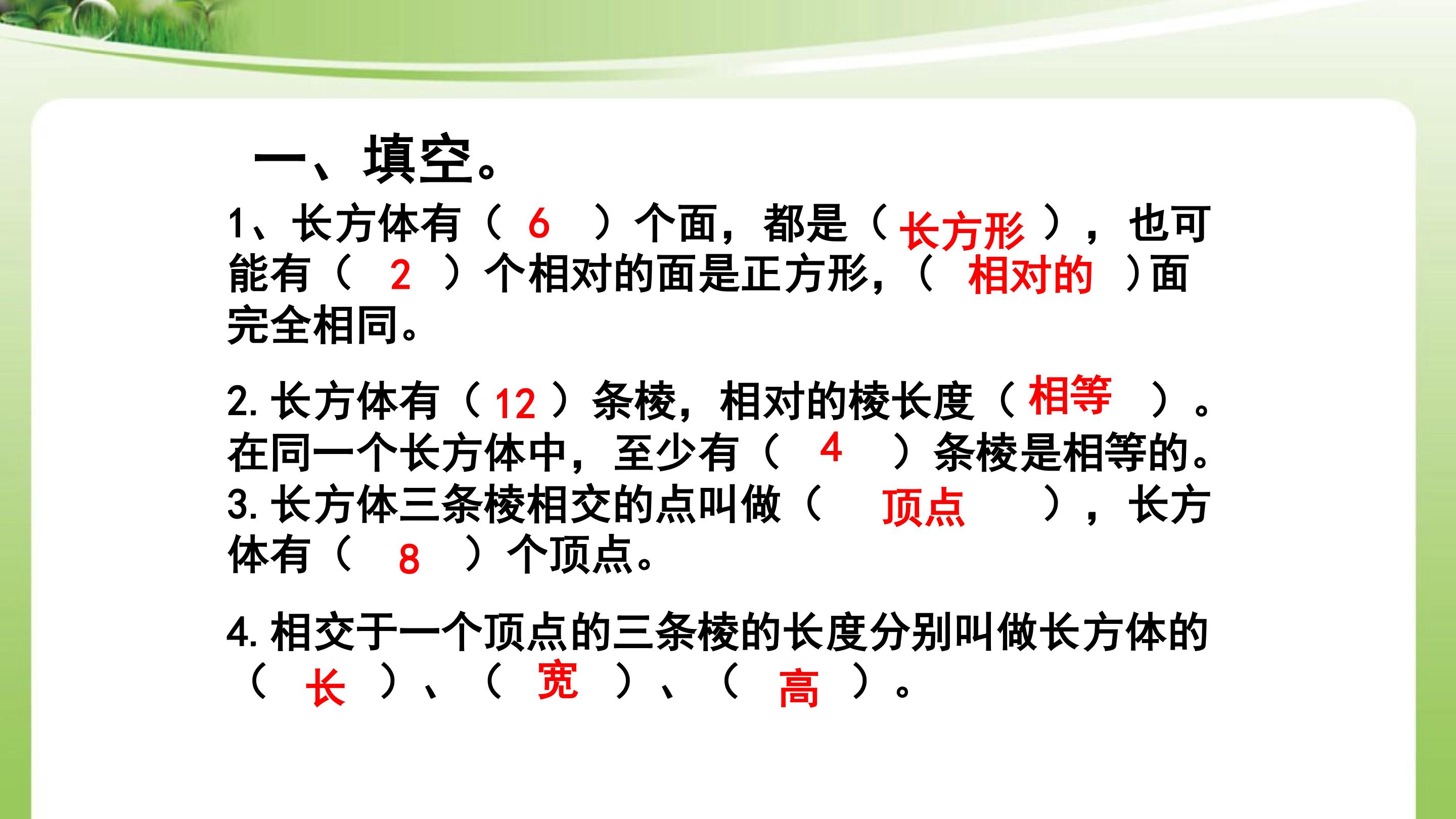 一、填空。

1、长方体有（6）个面，都是（长方形），也可能有（2）个相对的面是正方形，（相对的）面完全相同。

2.长方体有（12）条棱，相对的棱长度（相等）。在同一个长方体中，至少有（4）条棱是相等的。
3.长方体三条棱相交的点叫做（顶点），长方体有（8）个顶点。

4.相交于一个顶点的三条棱的长度分别叫做长方体的（长）、（宽）、（高）。